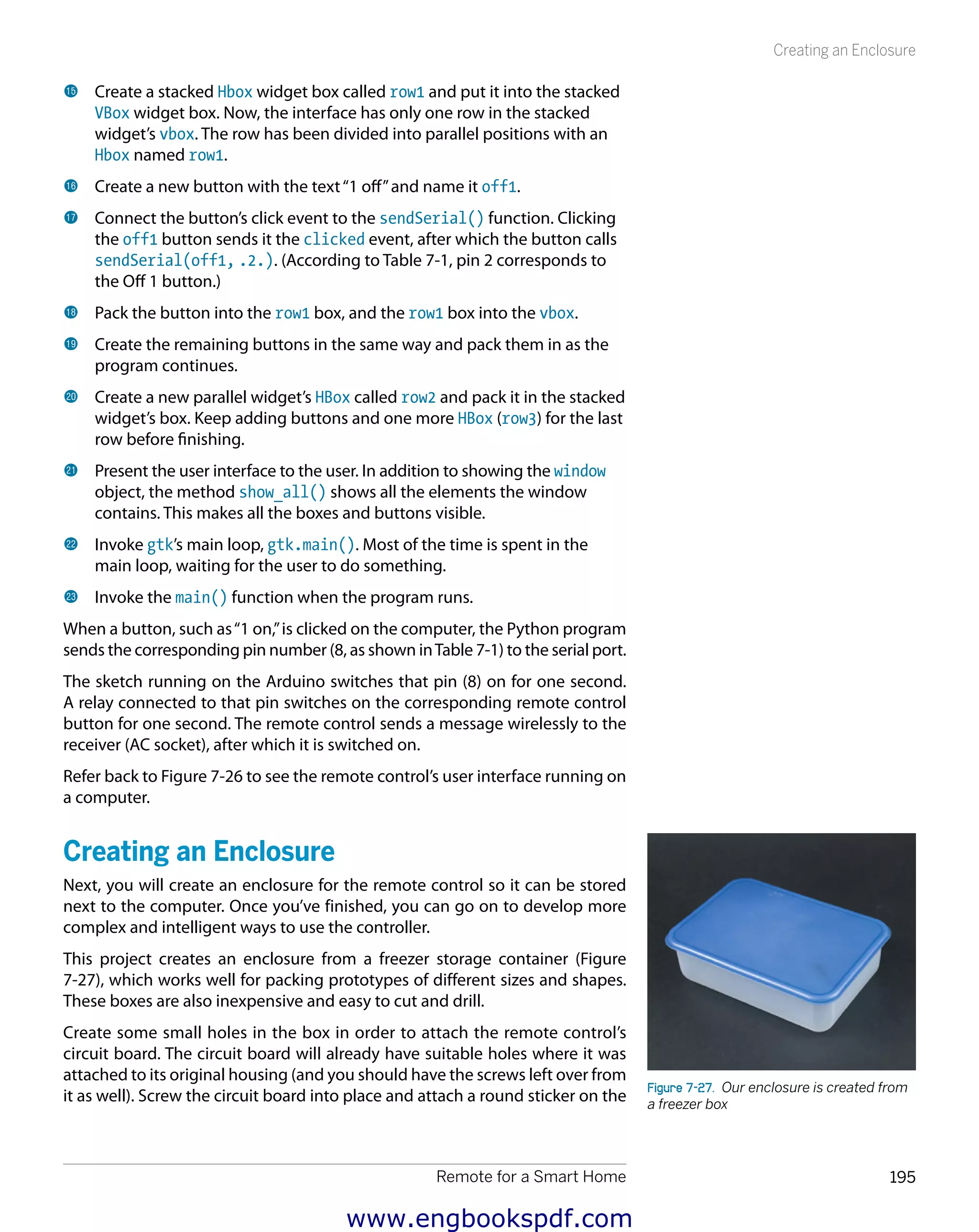 Creating an Enclosure

⓯ Create a stacked Hbox widget box called row1 and put it into the stacked VBox widget box. Now, the interface has only one row in the stacked widget's vbox. The row has been divided into parallel positions with an Hbox named row1.

⓰ Create a new button with the text "1 off" and name it off1.

⓱ Connect the button's click event to the sendSerial() function. Clicking the off1 button sends it the clicked event, after which the button calls sendSerial(off1, .2.). (According to Table 7-1, pin 2 corresponds to the Off 1 button.)

⓲ Pack the button into the row1 box, and the row1 box into the vbox.

⓳ Create the remaining buttons in the same way and pack them in as the program continues.

⓴ Create a new parallel widget's HBox called row2 and pack it in the stacked widget's box. Keep adding buttons and one more HBox (row3) for the last row before finishing.

㉑ Present the user interface to the user. In addition to showing the window object, the method show_all() shows all the elements the window contains. This makes all the boxes and buttons visible.

㉒ Invoke gtk's main loop, gtk.main(). Most of the time is spent in the main loop, waiting for the user to do something.

㉓ Invoke the main() function when the program runs.

When a button, such as "1 on," is clicked on the computer, the Python program sends the corresponding pin number (8, as shown in Table 7-1) to the serial port.

The sketch running on the Arduino switches that pin (8) on for one second. A relay connected to that pin switches on the corresponding remote control button for one second. The remote control sends a message wirelessly to the receiver (AC socket), after which it is switched on.

Refer back to Figure 7-26 to see the remote control's user interface running on a computer.

Creating an Enclosure

Next, you will create an enclosure for the remote control so it can be stored next to the computer. Once you've finished, you can go on to develop more complex and intelligent ways to use the controller.

This project creates an enclosure from a freezer storage container (Figure 7-27), which works well for packing prototypes of different sizes and shapes. These boxes are also inexpensive and easy to cut and drill.

Create some small holes in the box in order to attach the remote control's circuit board. The circuit board will already have suitable holes where it was attached to its original housing (and you should have the screws left over from it as well). Screw the circuit board into place and attach a round sticker on the

Figure 7-27. Our enclosure is created from a freezer box

Remote for a Smart Home

195

www.engbookspdf.com